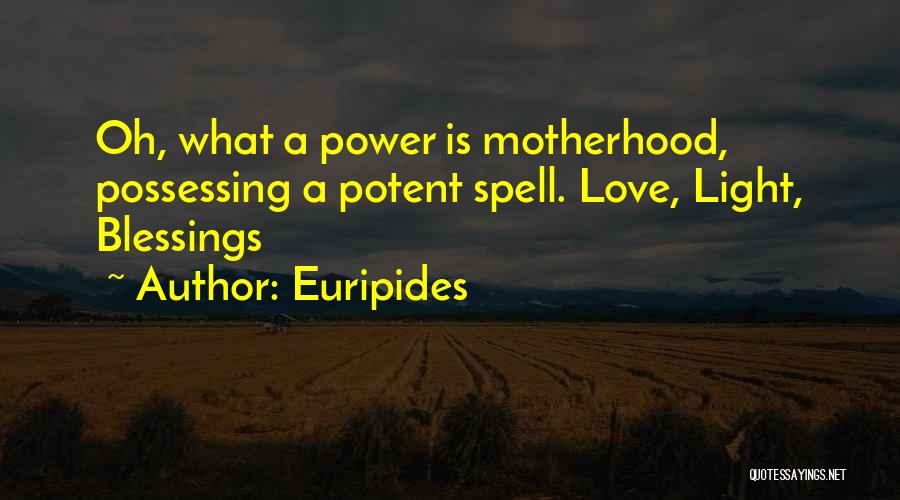 Oh, what a power is motherhood, possessing a potent spell. Love, Light, Blessings

~ Author: Euripides

QUOTESSAYINGS.NET